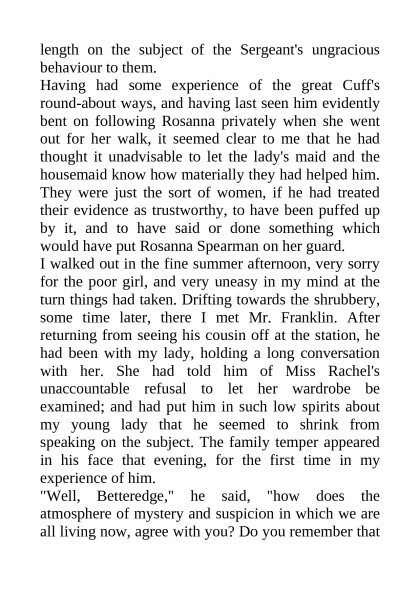 length on the subject of the Sergeant's ungracious behaviour to them.
Having had some experience of the great Cuff's round-about ways, and having last seen him evidently bent on following Rosanna privately when she went out for her walk, it seemed clear to me that he had thought it unadvisable to let the lady's maid and the housemaid know how materially they had helped him. They were just the sort of women, if he had treated their evidence as trustworthy, to have been puffed up by it, and to have said or done something which would have put Rosanna Spearman on her guard.
I walked out in the fine summer afternoon, very sorry for the poor girl, and very uneasy in my mind at the turn things had taken. Drifting towards the shrubbery, some time later, there I met Mr. Franklin. After returning from seeing his cousin off at the station, he had been with my lady, holding a long conversation with her. She had told him of Miss Rachel's unaccountable refusal to let her wardrobe be examined; and had put him in such low spirits about my young lady that he seemed to shrink from speaking on the subject. The family temper appeared in his face that evening, for the first time in my experience of him.
"Well, Betteredge," he said, "how does the atmosphere of mystery and suspicion in which we are all living now, agree with you? Do you remember that